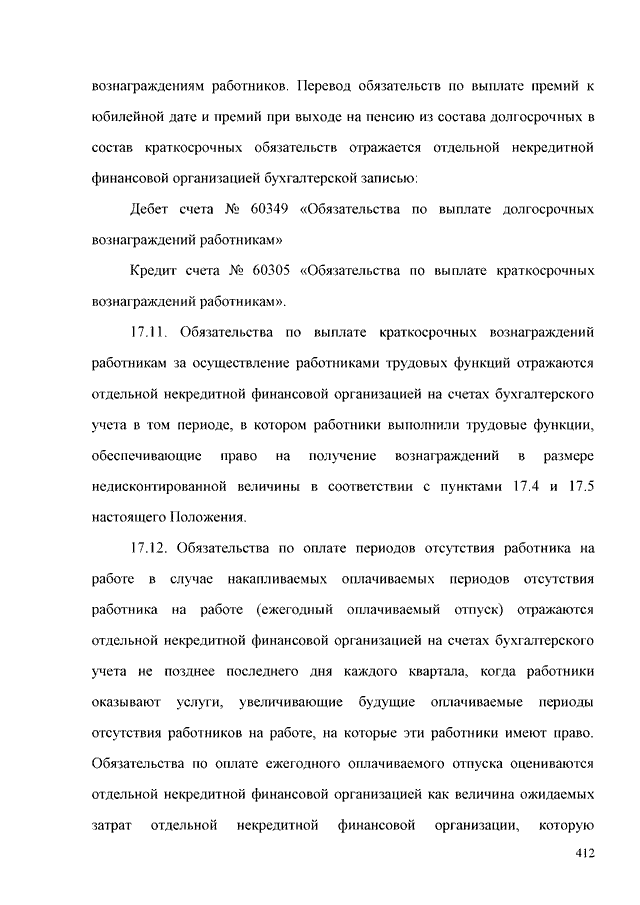 вознаграждениям работников. Перевод обязательств по выплате премий к юбилейной дате и премий при выходе на пенсию из состава долгосрочных в состав краткосрочных обязательств отражается отдельной некредитной финансовой организацией бухгалтерской записью:

Дебет счета № 60349 «Обязательства по выплате долгосрочных вознаграждений работникам»

Кредит счета № 60305 «Обязательства по выплате краткосрочных вознаграждений работникам».

17.11. Обязательства по выплате краткосрочных вознаграждений работникам за осуществление работниками трудовых функций отражаются отдельной некредитной финансовой организацией на счетах бухгалтерского учета в том периоде, в котором работники выполнили трудовые функции, обеспечивающие право на получение вознаграждений в размере недисконтированной величины в соответствии с пунктами 17.4 и 17.5 настоящего Положения.

17.12. Обязательства по оплате периодов отсутствия работника на работе в случае накапливаемых оплачиваемых периодов отсутствия работника на работе (ежегодный оплачиваемый отпуск) отражаются отдельной некредитной финансовой организацией на счетах бухгалтерского учета не позднее последнего дня каждого квартала, когда работники оказывают услуги, увеличивающие будущие оплачиваемые периоды отсутствия работников на работе, на которые эти работники имеют право. Обязательства по оплате ежегодного оплачиваемого отпуска оцениваются отдельной некредитной финансовой организацией как величина ожидаемых затрат отдельной некредитной финансовой организации, которую

412